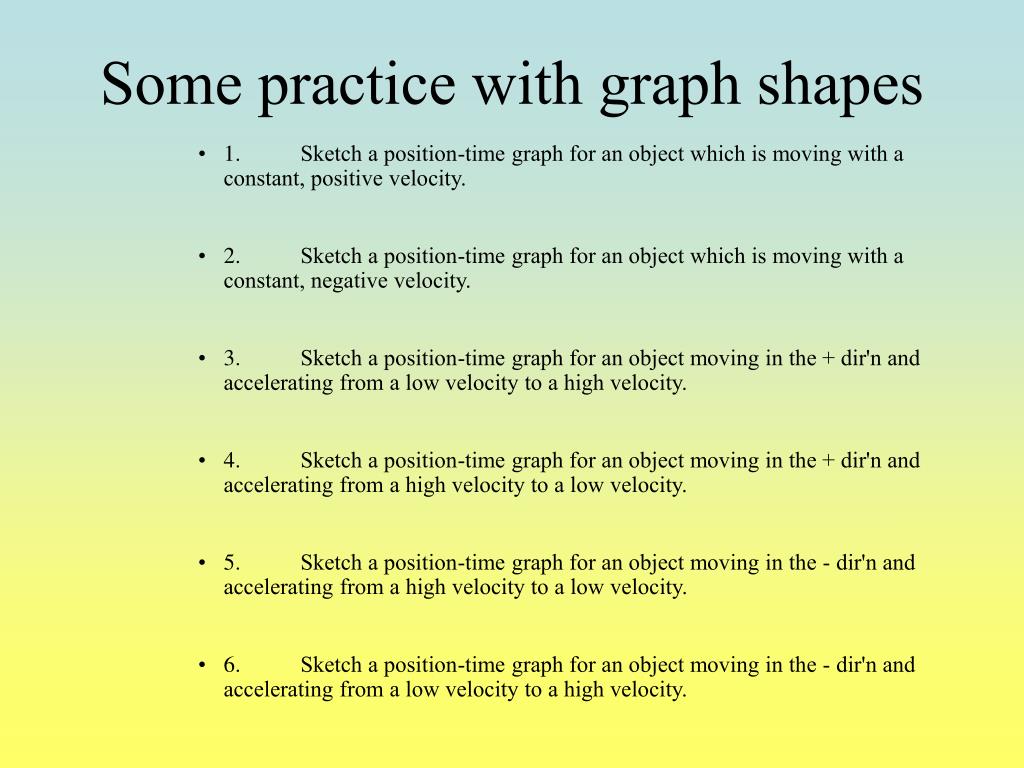 Some practice with graph shapes

• 1. Sketch a position-time graph for an object which is moving with a constant, positive velocity.

• 2. Sketch a position-time graph for an object which is moving with a constant, negative velocity.

• 3. Sketch a position-time graph for an object moving in the + dir'n and accelerating from a low velocity to a high velocity.

• 4. Sketch a position-time graph for an object moving in the + dir'n and accelerating from a high velocity to a low velocity.

• 5. Sketch a position-time graph for an object moving in the - dir'n and accelerating from a high velocity to a low velocity.

• 6. Sketch a position-time graph for an object moving in the - dir'n and accelerating from a low velocity to a high velocity.